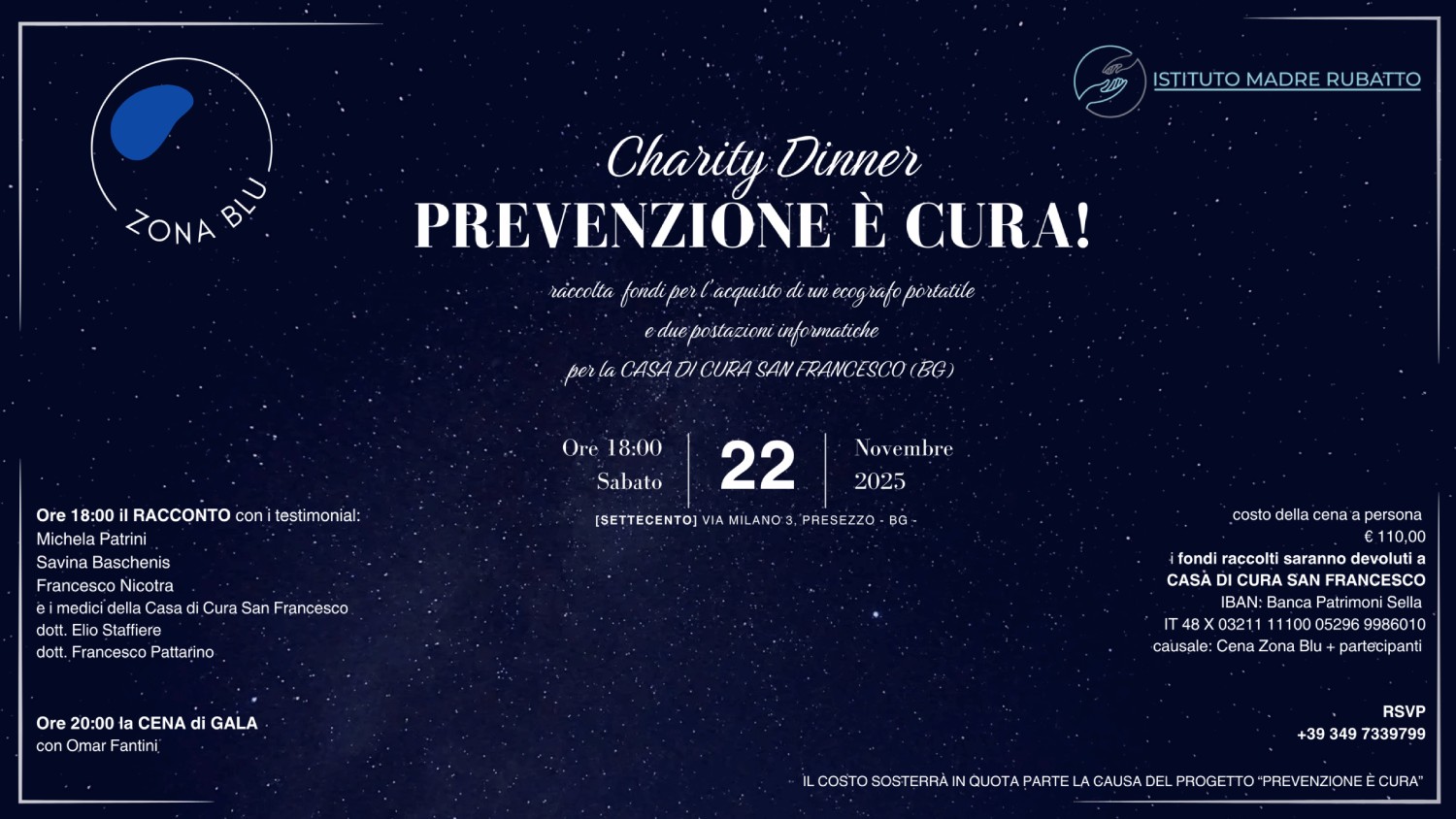 ZONA BLU

ISTITUTO MADRE RUBATTO

Charity Dinner
PREVENZIONE È CURA!

raccolta fondi per l'acquisto di un ecografo portatile
e due postazioni informatiche
per la CASA DI CURA SAN FRANCESCO (BG)

Ore 18:00
Sabato

22

Novembre
2025

[SETTECENTO] VIA MILANO 3, PRESEZZO - BG -

Ore 18:00 il RACCONTO con i testimonial:
Michela Patrini
Savina Baschenis
Francesco Nicotra
e i medici della Casa di Cura San Francesco
dott. Elio Staffiere
dott. Francesco Pattarino

Ore 20:00 la CENA di GALA
con Omar Fantini

costo della cena a persona
€ 110,00
i fondi raccolti saranno devoluti a
CASA DI CURA SAN FRANCESCO
IBAN: Banca Patrimoni Sella
IT 48 X 03211 11100 05296 9986010
causale: Cena Zona Blu + partecipanti

RSVP
+39 349 7339799

IL COSTO SOSTERRÀ IN QUOTA PARTE LA CAUSA DEL PROGETTO "PREVENZIONE È CURA"